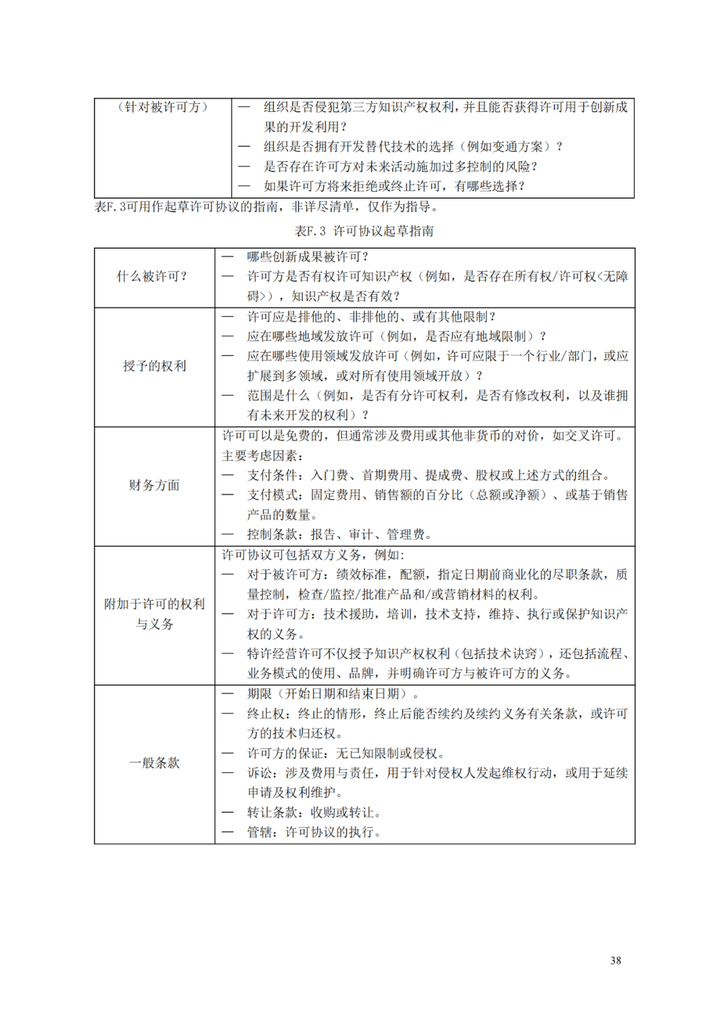 | （针对被许可方） | — 组织是否侵犯第三方知识产权权利，并且能否获得许可用于创新成果的开发利用？<br>— 组织是否拥有开发替代技术的选择（例如变通方案）？<br>— 是否存在许可方对未来活动施加过多控制的风险？<br>— 如果许可方将来拒绝或终止许可，有哪些选择？ |
|---|---|

表F.3可用作起草许可协议的指南，非详尽清单，仅作为指导。

表F.3 许可协议起草指南

| 什么被许可？ | — 哪些创新成果被许可？<br>— 许可方是否有权许可知识产权（例如，是否存在所有权/许可权<无障碍>），知识产权是否有效？ |
|---|---|
| 授予的权利 | — 许可应是排他的、非排他的、或有其他限制？<br>— 应在哪些地域发放许可（例如，是否应有地域限制）？<br>— 应在哪些使用领域发放许可（例如，许可应限于一个行业/部门，或应扩展到多领域，或对所有使用领域开放）？<br>— 范围是什么（例如，是否有分许可权利，是否有修改权利，以及谁拥有未来开发的权利）？ |
| 财务方面 | 许可可以是免费的，但通常涉及费用或其他非货币的对价，如交叉许可。<br>主要考虑因素：<br>— 支付条件：入门费、首期费用、提成费、股权或上述方式的组合。<br>— 支付模式：固定费用、销售额的百分比（总额或净额）、或基于销售产品的数量。<br>— 控制条款：报告、审计、管理费。 |
| 附加于许可的权利与义务 | 许可协议可包括双方义务，例如：<br>— 对于被许可方：绩效标准，配额，指定日期前商业化的尽职条款，质量控制，检查/监控/批准产品和/或营销材料的权利。<br>— 对于许可方：技术援助，培训，技术支持，维持、执行或保护知识产权的义务。<br>— 特许经营许可不仅授予知识产权权利（包括技术诀窍），还包括流程、业务模式的使用、品牌，并明确许可方与被许可方的义务。 |
| 一般条款 | — 期限（开始日期和结束日期）。<br>— 终止权：终止的情形，终止后能否续约及续约义务有关条款，或许可方的技术归还权。<br>— 许可方的保证：无已知限制或侵权。<br>— 诉讼：涉及费用与责任，用于针对侵权人发起维权行动，或用于延续申请及权利维护。<br>— 转让条款：收购或转让。<br>— 管辖：许可协议的执行。 |

38